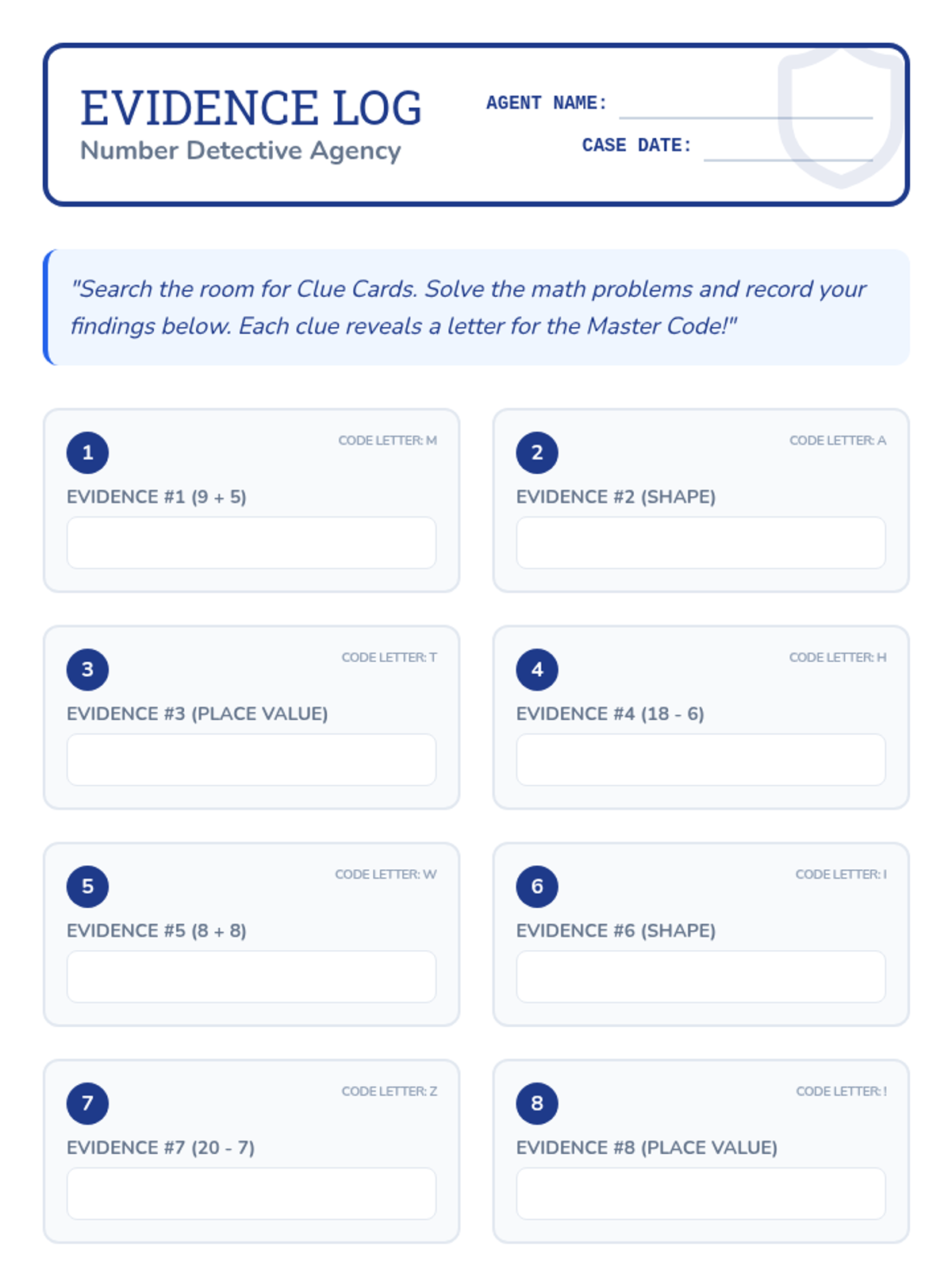 EVIDENCE LOG
Number Detective Agency

AGENT NAME:
CASE DATE:

"Search the room for Clue Cards. Solve the math problems and record your findings below. Each clue reveals a letter for the Master Code!"

1
CODE LETTER: M
EVIDENCE #1 (9 + 5)

2
CODE LETTER: A
EVIDENCE #2 (SHAPE)

3
CODE LETTER: T
EVIDENCE #3 (PLACE VALUE)

4
CODE LETTER: H
EVIDENCE #4 (18 - 6)

5
CODE LETTER: W
EVIDENCE #5 (8 + 8)

6
CODE LETTER: I
EVIDENCE #6 (SHAPE)

7
CODE LETTER: Z
EVIDENCE #7 (20 - 7)

8
CODE LETTER: !
EVIDENCE #8 (PLACE VALUE)